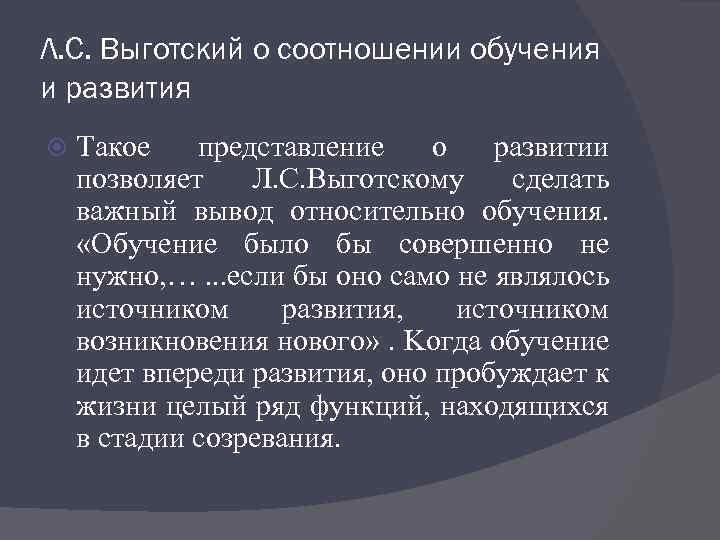 Л.С. Выготский о соотношении обучения и развития

Такое представление о развитии позволяет Л.С.Выготскому сделать важный вывод относительно обучения. «Обучение было бы совершенно не нужно,… ...если бы оно само не являлось источником развития, источником возникновения нового» . Когда обучение идет впереди развития, оно пробуждает к жизни целый ряд функций, находящихся в стадии созревания.